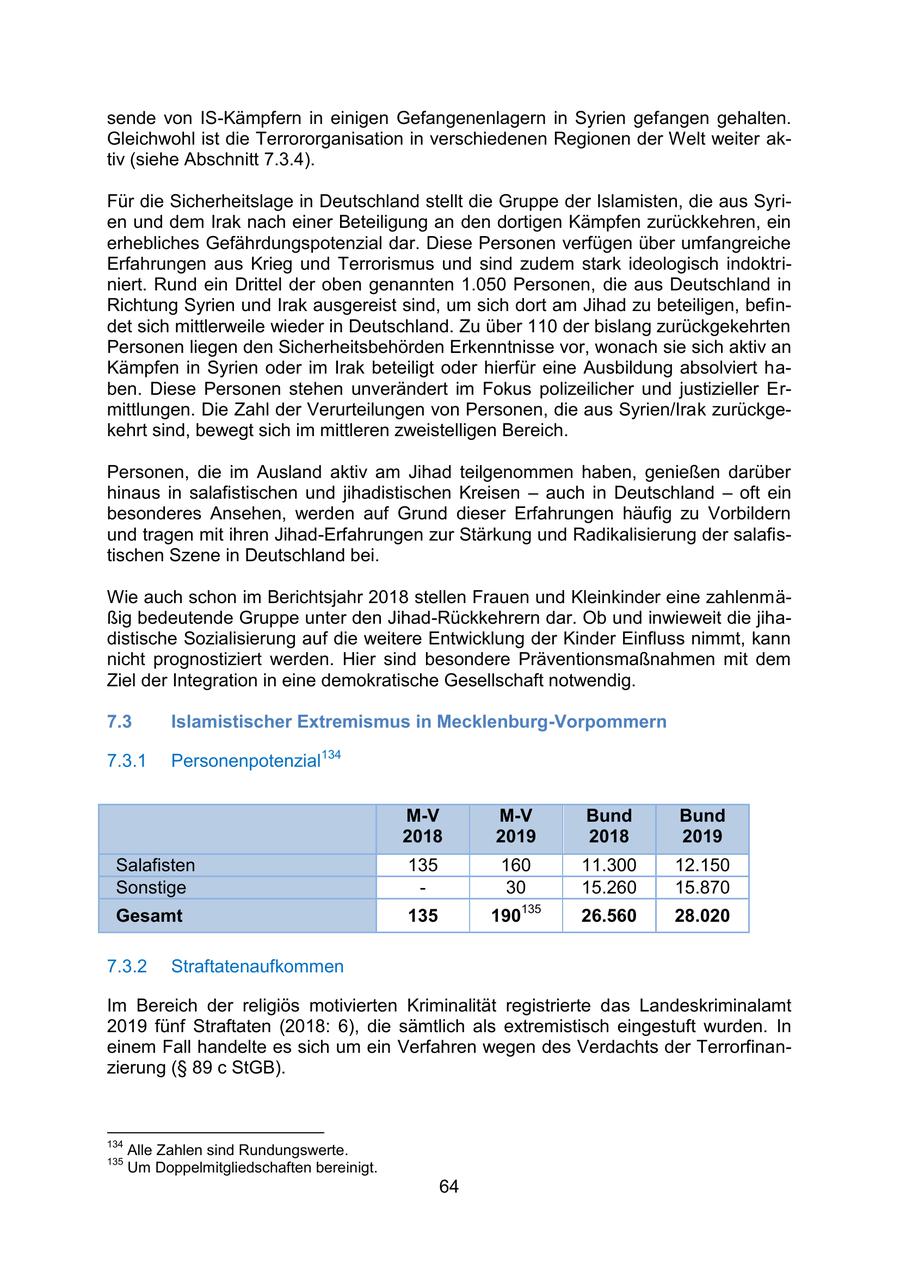 sende von IS-Kämpfern in einigen Gefangenenlagern in Syrien gefangen gehalten. Gleichwohl ist die Terrororganisation in verschiedenen Regionen der Welt weiter aktiv (siehe Abschnitt 7.3.4).

Für die Sicherheitslage in Deutschland stellt die Gruppe der Islamisten, die aus Syrien und dem Irak nach einer Beteiligung an den dortigen Kämpfen zurückkehren, ein erhebliches Gefährdungspotenzial dar. Diese Personen verfügen über umfangreiche Erfahrungen aus Krieg und Terrorismus und sind zudem stark ideologisch indoktriniert. Rund ein Drittel der oben genannten 1.050 Personen, die aus Deutschland in Richtung Syrien und Irak ausgereist sind, um sich dort am Jihad zu beteiligen, befindet sich mittlerweile wieder in Deutschland. Zu über 110 der bislang zurückgekehrten Personen liegen den Sicherheitsbehörden Erkenntnisse vor, wonach sie sich aktiv an Kämpfen in Syrien oder im Irak beteiligt oder hierfür eine Ausbildung absolviert haben. Diese Personen stehen unverändert im Fokus polizeilicher und justizieller Ermittlungen. Die Zahl der Verurteilungen von Personen, die aus Syrien/Irak zurückgekehrt sind, bewegt sich im mittleren zweistelligen Bereich.

Personen, die im Ausland aktiv am Jihad teilgenommen haben, genießen darüber hinaus in salafistischen und jihadistischen Kreisen – auch in Deutschland – oft ein besonderes Ansehen, werden auf Grund dieser Erfahrungen häufig zu Vorbildern und tragen mit ihren Jihad-Erfahrungen zur Stärkung und Radikalisierung der salafistischen Szene in Deutschland bei.

Wie auch schon im Berichtsjahr 2018 stellen Frauen und Kleinkinder eine zahlenmäßig bedeutende Gruppe unter den Jihad-Rückkehrern dar. Ob und inwieweit die jihadistische Sozialisierung auf die weitere Entwicklung der Kinder Einfluss nimmt, kann nicht prognostiziert werden. Hier sind besondere Präventionsmaßnahmen mit dem Ziel der Integration in eine demokratische Gesellschaft notwendig.

7.3 Islamistischer Extremismus in Mecklenburg-Vorpommern

7.3.1 Personenpotenzial$^{134}$

| | M-V 2018 | M-V 2019 | Bund 2018 | Bund 2019 |
|---|---|---|---|---|
| Salafisten | 135 | 160 | 11.300 | 12.150 |
| Sonstige | - | 30 | 15.260 | 15.870 |
| Gesamt | 135 | 190$^{135}$ | 26.560 | 28.020 |

7.3.2 Straftatenaufkommen

Im Bereich der religiös motivierten Kriminalität registrierte das Landeskriminalamt 2019 fünf Straftaten (2018: 6), die sämtlich als extremistisch eingestuft wurden. In einem Fall handelte es sich um ein Verfahren wegen des Verdachts der Terrorfinanzierung (§ 89 c StGB).

$^{134}$ Alle Zahlen sind Rundungswerte.
$^{135}$ Um Doppelmitgliedschaften bereinigt.

64